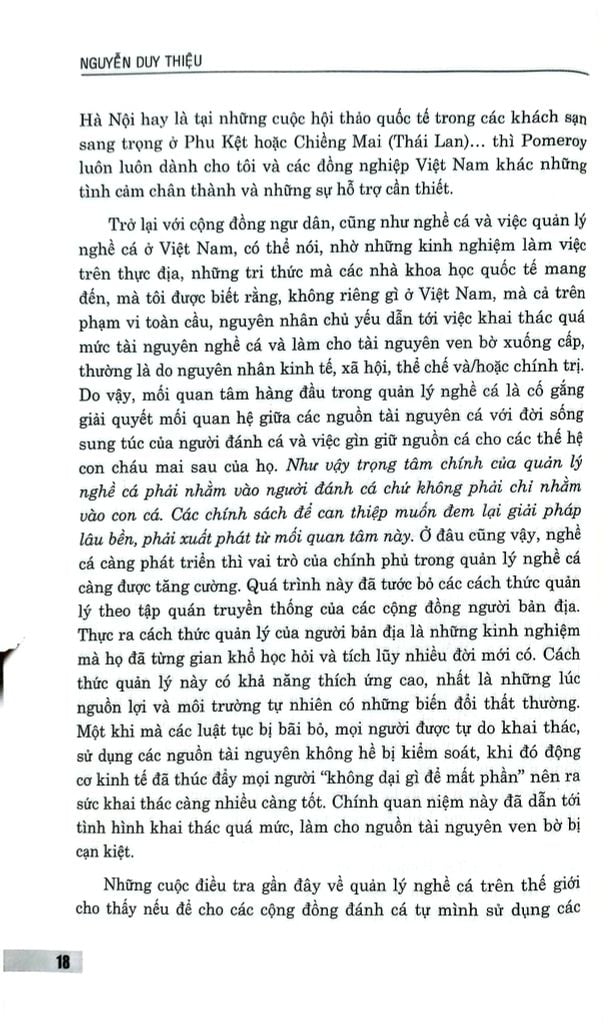 NGUYỄN DUY THIỆU

Hà Nội hay là tại những cuộc hội thảo quốc tế trong các khách sạn sang trọng ở Phu Kệt hoặc Chiềng Mai (Thái Lan)... thì Pomeroy luôn luôn dành cho tôi và các đồng nghiệp Việt Nam khác những tình cảm chân thành và những sự hỗ trợ cần thiết.

Trở lại với cộng đồng ngư dân, cũng như nghề cá và việc quản lý nghề cá ở Việt Nam, có thể nói, nhờ những kinh nghiệm làm việc trên thực địa, những tri thức mà các nhà khoa học quốc tế mang đến, mà tôi được biết rằng, không riêng gì ở Việt Nam, mà cả trên phạm vi toàn cầu, nguyên nhân chủ yếu dẫn tới việc khai thác quá mức tài nguyên nghề cá và làm cho tài nguyên ven bờ xuống cấp, thường là do nguyên nhân kinh tế, xã hội, thể chế và/hoặc chính trị. Do vậy, mối quan tâm hàng đầu trong quản lý nghề cá là cố gắng giải quyết mối quan hệ giữa các nguồn tài nguyên cá với đời sống sung túc của người đánh cá và việc gìn giữ nguồn cá cho các thế hệ con cháu mai sau của họ. Như vậy trọng tâm chính của quản lý nghề cá phải nhằm vào người đánh cá chứ không phải chỉ nhằm vào con cá. Các chính sách để can thiệp muốn đem lại giải pháp lâu bền, phải xuất phát từ mối quan tâm này. Ở đâu cũng vậy, nghề cá càng phát triển thì vai trò của chính phủ trong quản lý nghề cá càng được tăng cường. Quá trình này đã tước bỏ các cách thức quản lý theo tập quán truyền thống của các cộng đồng người bản địa. Thực ra cách thức quản lý của người bản địa là những kinh nghiệm mà họ đã từng gian khổ học hỏi và tích lũy nhiều đời mới có. Cách thức quản lý này có khả năng thích ứng cao, nhất là những lúc nguồn lợi và môi trường tự nhiên có những biến đổi thất thường. Một khi mà các luật tục bị bãi bỏ, mọi người được tự do khai thác, sử dụng các nguồn tài nguyên không hề bị kiểm soát, khi đó động cơ kinh tế đã thúc đẩy mọi người "không dại gì để mất phần" nên ra sức khai thác càng nhiều càng tốt. Chính quan niệm này đã dẫn tới tình hình khai thác quá mức, làm cho nguồn tài nguyên ven bờ bị cạn kiệt.

Những cuộc điều tra gần đây về quản lý nghề cá trên thế giới cho thấy nếu để cho các cộng đồng đánh cá tự mình sử dụng các

18